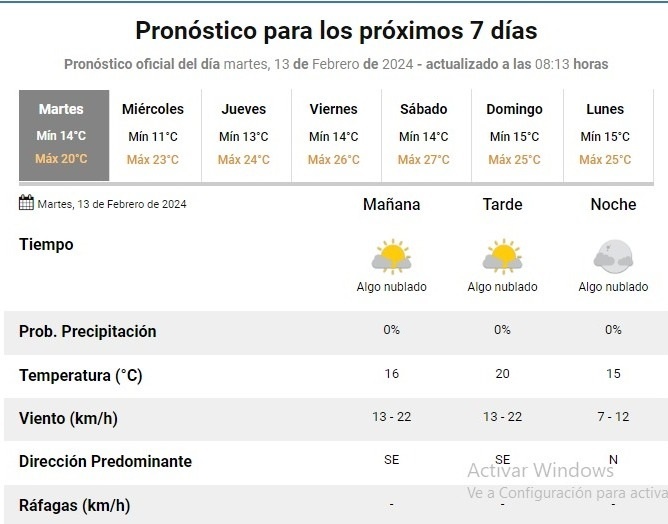 Pronóstico para los próximos 7 días

Pronóstico oficial del día martes, 13 de Febrero de 2024 - actualizado a las 08:13 horas

| Martes | Miércoles | Jueves | Viernes | Sábado | Domingo | Lunes |
|---|---|---|---|---|---|---|
| Mín 14°C | Mín 11°C | Mín 13°C | Mín 14°C | Mín 14°C | Mín 15°C | Mín 15°C |
| Máx 20°C | Máx 23°C | Máx 24°C | Máx 26°C | Máx 27°C | Máx 25°C | Máx 25°C |

| Martes, 13 de Febrero de 2024 | Mañana | Tarde | Noche |
|---|---|---|---|
| Tiempo | Algo nublado | Algo nublado | Algo nublado |
| Prob. Precipitación | 0% | 0% | 0% |
| Temperatura (°C) | 16 | 20 | 15 |
| Viento (km/h) | 13 - 22 | 13 - 22 | 7 - 12 |
| Dirección Predominante | SE | SE | N |
| Ráfagas (km/h) | - | - | - |

Activar Windows
Ve a Configuración para activa